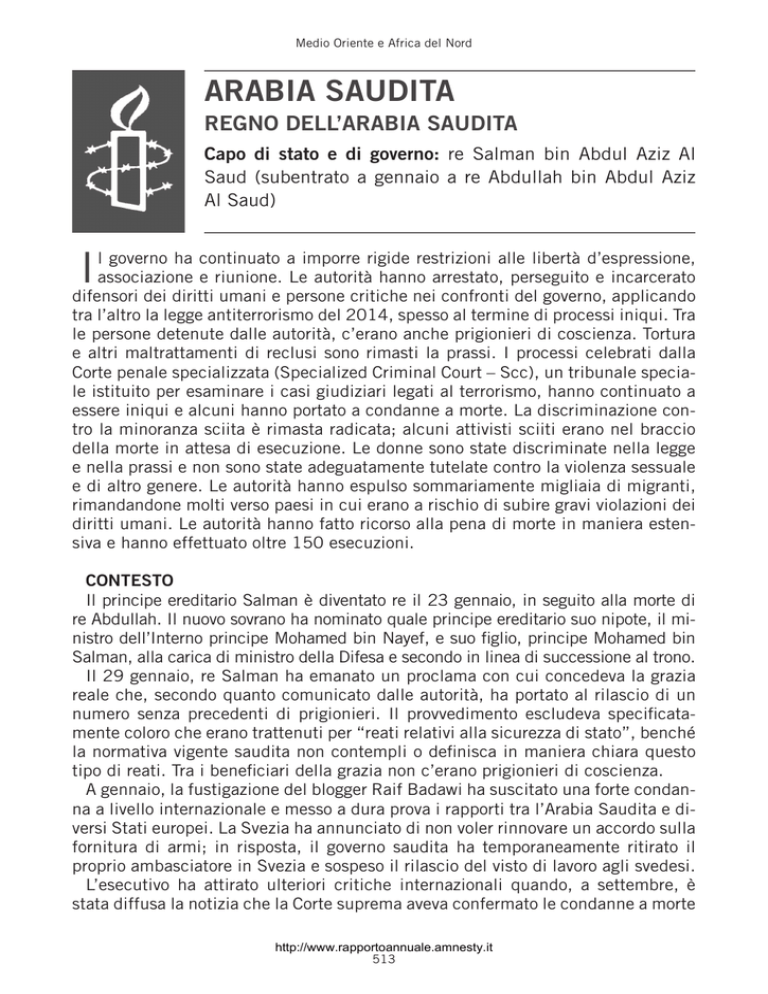 Medio Oriente e Africa del Nord

ARABIA SAUDITA

REGNO DELL'ARABIA SAUDITA

Capo di stato e di governo: re Salman bin Abdul Aziz Al Saud (subentrato a gennaio a re Abdullah bin Abdul Aziz Al Saud)

Il governo ha continuato a imporre rigide restrizioni alle libertà d'espressione, associazione e riunione. Le autorità hanno arrestato, perseguito e incarcerato difensori dei diritti umani e persone critiche nei confronti del governo, applicando tra l'altro la legge antiterrorismo del 2014, spesso al termine di processi iniqui. Tra le persone detenute dalle autorità, c'erano anche prigionieri di coscienza. Tortura e altri maltrattamenti di reclusi sono rimasti la prassi. I processi celebrati dalla Corte penale specializzata (Specialized Criminal Court – Scc), un tribunale speciale istituito per esaminare i casi giudiziari legati al terrorismo, hanno continuato a essere iniqui e alcuni hanno portato a condanne a morte. La discriminazione contro la minoranza sciita è rimasta radicata; alcuni attivisti sciiti erano nel braccio della morte in attesa di esecuzione. Le donne sono state discriminate nella legge e nella prassi e non sono state adeguatamente tutelate contro la violenza sessuale e di altro genere. Le autorità hanno espulso sommariamente migliaia di migranti, rimandandone molti verso paesi in cui erano a rischio di subire gravi violazioni dei diritti umani. Le autorità hanno fatto ricorso alla pena di morte in maniera estensiva e hanno effettuato oltre 150 esecuzioni.

CONTESTO

Il principe ereditario Salman è diventato re il 23 gennaio, in seguito alla morte di re Abdullah. Il nuovo sovrano ha nominato quale principe ereditario suo nipote, il ministro dell'Interno principe Mohamed bin Nayef, e suo figlio, principe Mohamed bin Salman, alla carica di ministro della Difesa e secondo in linea di successione al trono.

Il 29 gennaio, re Salman ha emanato un proclama con cui concedeva la grazia reale che, secondo quanto comunicato dalle autorità, ha portato al rilascio di un numero senza precedenti di prigionieri. Il provvedimento escludeva specificatamente coloro che erano trattenuti per "reati relativi alla sicurezza di stato", benché la normativa vigente saudita non contempli o definisca in maniera chiara questo tipo di reati. Tra i beneficiari della grazia non c'erano prigionieri di coscienza.

A gennaio, la fustigazione del blogger Raif Badawi ha suscitato una forte condanna a livello internazionale e messo a dura prova i rapporti tra l'Arabia Saudita e diversi Stati europei. La Svezia ha annunciato di non voler rinnovare un accordo sulla fornitura di armi; in risposta, il governo saudita ha temporaneamente ritirato il proprio ambasciatore in Svezia e sospeso il rilascio del visto di lavoro agli svedesi.

L'esecutivo ha attirato ulteriori critiche internazionali quando, a settembre, è stata diffusa la notizia che la Corte suprema aveva confermato le condanne a morte

http://www.rapportoannuale.amnesty.it
513